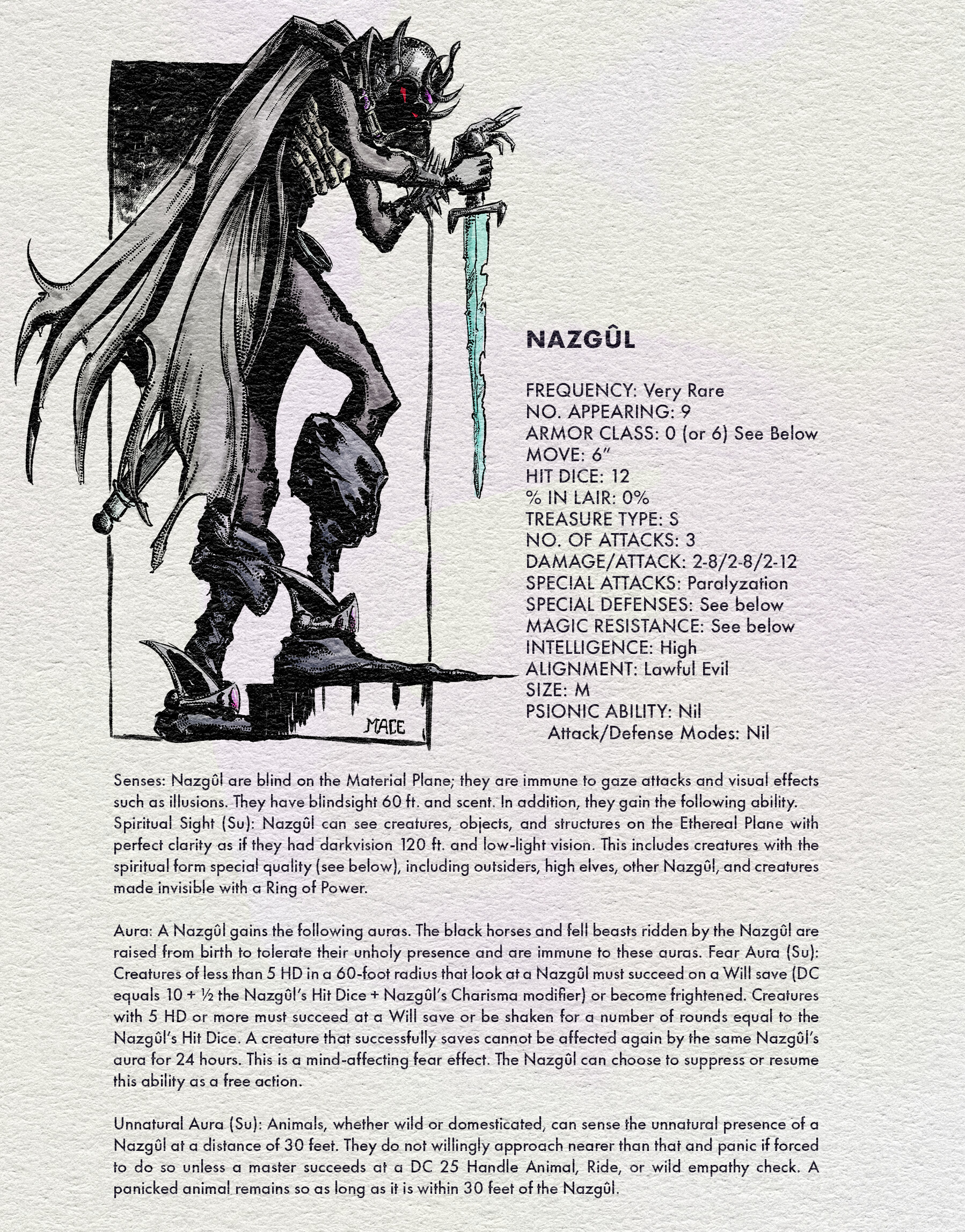 MACE

NAZGÛL

FREQUENCY: Very Rare
NO. APPEARING: 9
ARMOR CLASS: 0 (or 6) See Below
MOVE: 6"
HIT DICE: 12
% IN LAIR: 0%
TREASURE TYPE: S
NO. OF ATTACKS: 3
DAMAGE/ATTACK: 2-8/2-8/2-12
SPECIAL ATTACKS: Paralyzation
SPECIAL DEFENSES: See below
MAGIC RESISTANCE: See below
INTELLIGENCE: High
ALIGNMENT: Lawful Evil
SIZE: M
PSIONIC ABILITY: Nil
Attack/Defense Modes: Nil

Senses: Nazgûl are blind on the Material Plane; they are immune to gaze attacks and visual effects such as illusions. They have blindsight 60 ft. and scent. In addition, they gain the following ability. Spiritual Sight (Su): Nazgûl can see creatures, objects, and structures on the Ethereal Plane with perfect clarity as if they had darkvision 120 ft. and low-light vision. This includes creatures with the spiritual form special quality (see below), including outsiders, high elves, other Nazgûl, and creatures made invisible with a Ring of Power.

Aura: A Nazgûl gains the following auras. The black horses and fell beasts ridden by the Nazgûl are raised from birth to tolerate their unholy presence and are immune to these auras. Fear Aura (Su): Creatures of less than 5 HD in a 60-foot radius that look at a Nazgûl must succeed on a Will save (DC equals 10 + ½ the Nazgûl's Hit Dice + Nazgûl's Charisma modifier) or become frightened. Creatures with 5 HD or more must succeed at a Will save or be shaken for a number of rounds equal to the Nazgûl's Hit Dice. A creature that successfully saves cannot be affected again by the same Nazgûl's aura for 24 hours. This is a mind-affecting fear effect. The Nazgûl can choose to suppress or resume this ability as a free action.

Unnatural Aura (Su): Animals, whether wild or domesticated, can sense the unnatural presence of a Nazgûl at a distance of 30 feet. They do not willingly approach nearer than that and panic if forced to do so unless a master succeeds at a DC 25 Handle Animal, Ride, or wild empathy check. A panicked animal remains so as long as it is within 30 feet of the Nazgûl.